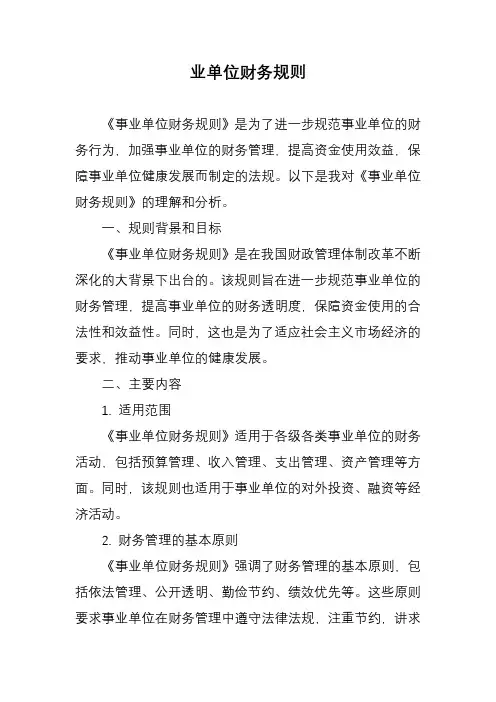 业单位财务规则

《事业单位财务规则》是为了进一步规范事业单位的财务行为，加强事业单位的财务管理，提高资金使用效益，保障事业单位健康发展而制定的法规。以下是我对《事业单位财务规则》的理解和分析。

一、规则背景和目标

《事业单位财务规则》是在我国财政管理体制改革不断深化的大背景下出台的。该规则旨在进一步规范事业单位的财务管理，提高事业单位的财务透明度，保障资金使用的合法性和效益性。同时，这也是为了适应社会主义市场经济的要求，推动事业单位的健康发展。

二、主要内容

1. 适用范围

《事业单位财务规则》适用于各级各类事业单位的财务活动，包括预算管理、收入管理、支出管理、资产管理等方面。同时，该规则也适用于事业单位的对外投资、融资等经济活动。

2. 财务管理的基本原则

《事业单位财务规则》强调了财务管理的基本原则，包括依法管理、公开透明、勤俭节约、绩效优先等。这些原则要求事业单位在财务管理中遵守法律法规，注重节约，讲求